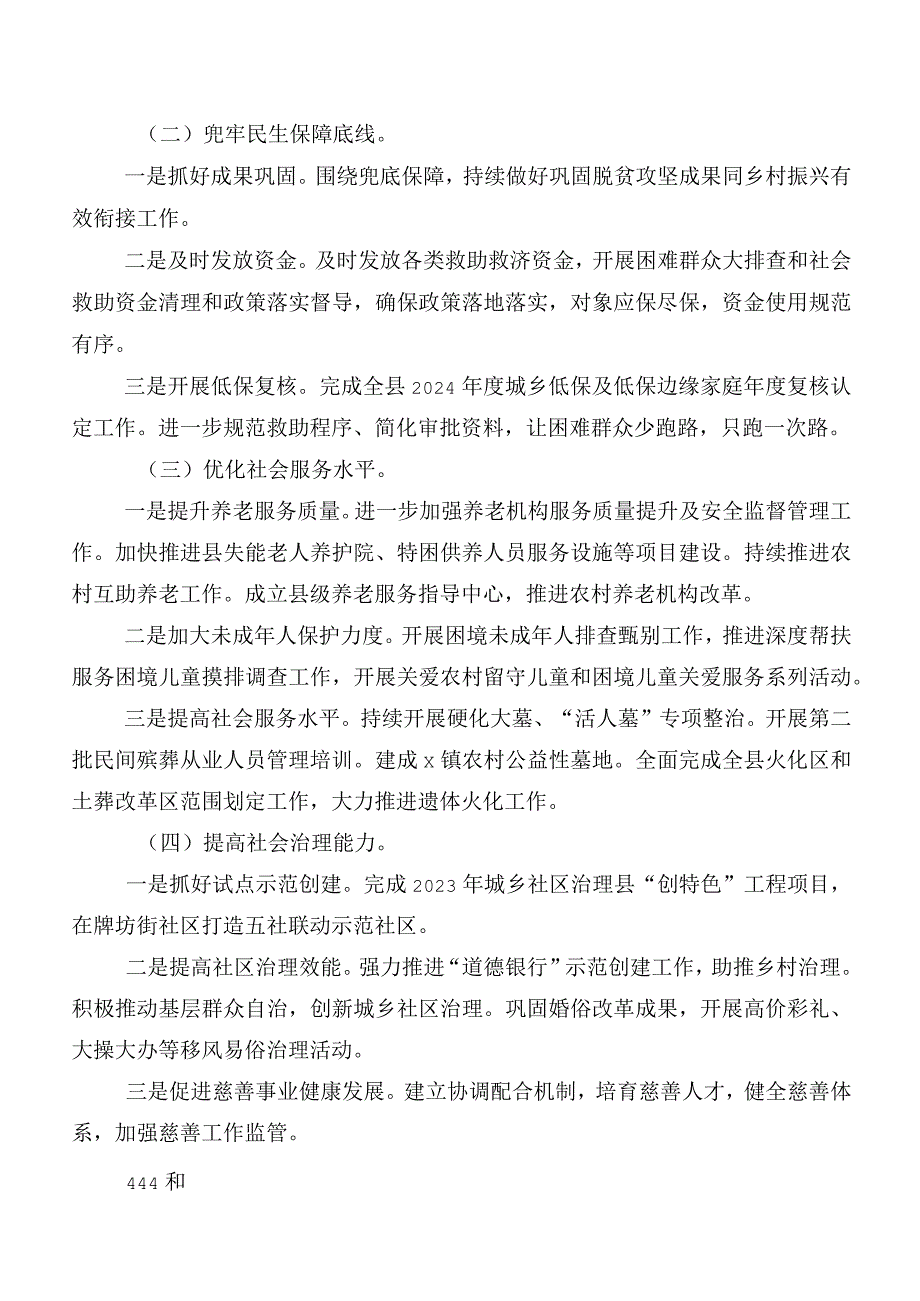 （二）兜牢民生保障底线。

一是抓好成果巩固。围绕兜底保障，持续做好巩固脱贫攻坚成果同乡村振兴有效衔接工作。

二是及时发放资金。及时发放各类救助救济资金，开展困难群众大排查和社会救助资金清理和政策落实督导，确保政策落地落实，对象应保尽保，资金使用规范有序。

三是开展低保复核。完成全县2024年度城乡低保及低保边缘家庭年度复核认定工作。进一步规范救助程序、简化审批资料，让困难群众少跑路，只跑一次路。

（三）优化社会服务水平。

一是提升养老服务质量。进一步加强养老机构服务质量提升及安全监督管理工作。加快推进县失能老人养护院、特困供养人员服务设施等项目建设。持续推进农村互助养老工作。成立县级养老服务指导中心，推进农村养老机构改革。

二是加大未成年人保护力度。开展困境未成年人排查甄别工作，推进深度帮扶服务困境儿童摸排调查工作，开展关爱农村留守儿童和困境儿童关爱服务系列活动。

三是提高社会服务水平。持续开展硬化大墓、“活人墓”专项整治。开展第二批民间殡葬从业人员管理培训。建成x镇农村公益性墓地。全面完成全县火化区和土葬改革区范围划定工作，大力推进遗体火化工作。

（四）提高社会治理能力。

一是抓好试点示范创建。完成2023年城乡社区治理县“创特色”工程项目，在牌坊街社区打造五社联动示范社区。

二是提高社区治理效能。强力推进“道德银行”示范创建工作，助推乡村治理。积极推动基层群众自治，创新城乡社区治理。巩固婚俗改革成果，开展高价彩礼、大操大办等移风易俗治理活动。

三是促进慈善事业健康发展。建立协调配合机制，培育慈善人才，健全慈善体系，加强慈善工作监管。

444和